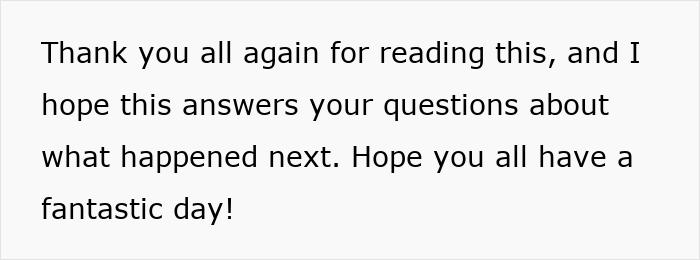 Thank you all again for reading this, and I hope this answers your questions about what happened next. Hope you all have a fantastic day!